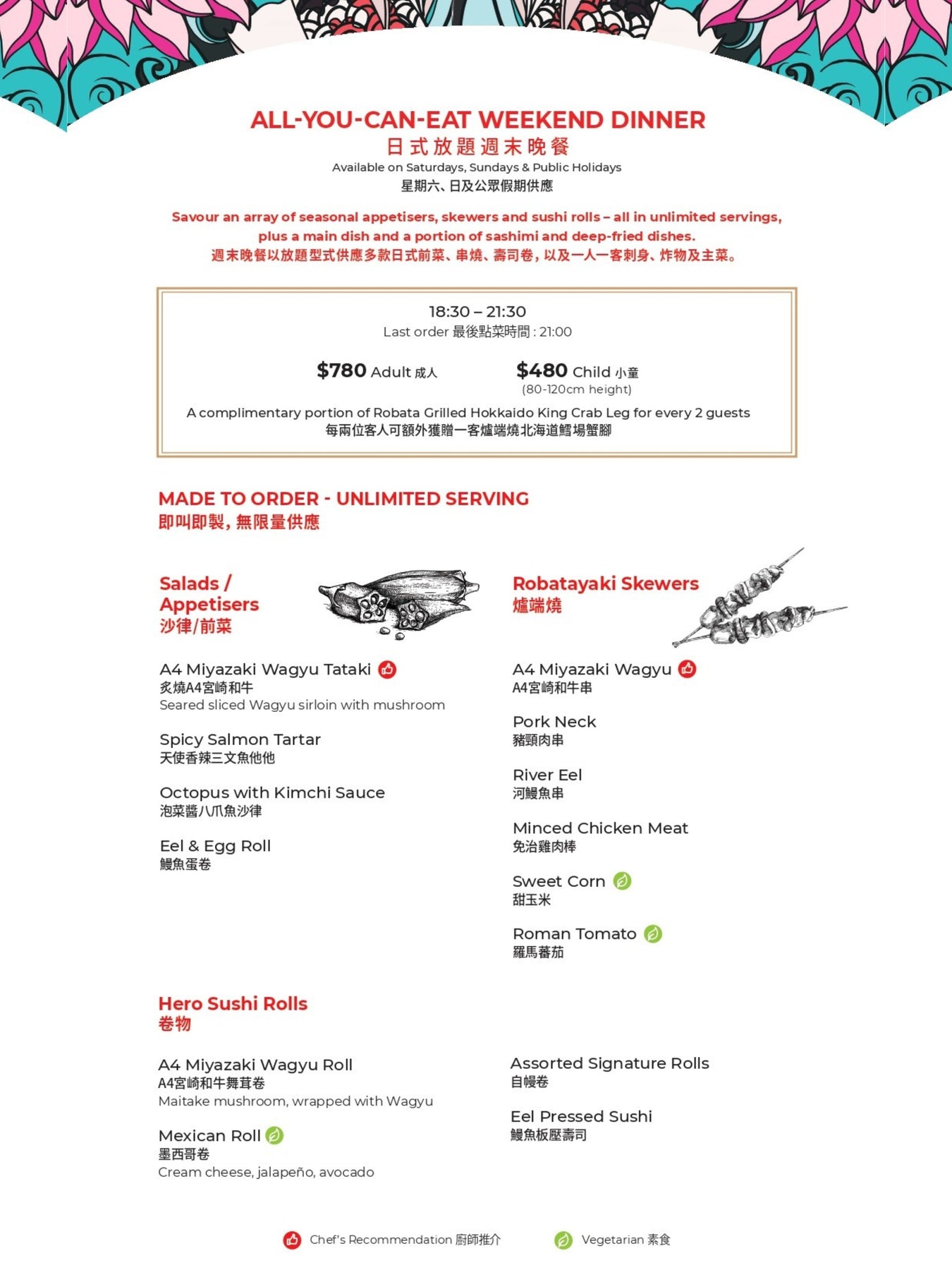 ALL-YOU-CAN-EAT WEEKEND DINNER
日式放題週末晚餐
Available on Saturdays, Sundays & Public Holidays
星期六、日及公眾假期供應

Savour an array of seasonal appetisers, skewers and sushi rolls – all in unlimited servings, plus a main dish and a portion of sashimi and deep-fried dishes.
週末晚餐以放題型式供應多款日式前菜、串燒、壽司卷，以及一人一客刺身、炸物及主菜。

18:30 – 21:30
Last order 最後點菜時間 : 21:00

$780 Adult 成人

$480 Child 小童
(80-120cm height)

A complimentary portion of Robata Grilled Hokkaido King Crab Leg for every 2 guests
每兩位客人可額外獲贈一客爐端燒北海道鱈場蟹腳

MADE TO ORDER - UNLIMITED SERVING
即叫即製，無限量供應

Salads / Appetisers
沙律/前菜

A4 Miyazaki Wagyu Tataki
炙燒A4宮崎和牛
Seared sliced Wagyu sirloin with mushroom

Spicy Salmon Tartar
天使香辣三文魚他他

Octopus with Kimchi Sauce
泡菜醬八爪魚沙律

Eel & Egg Roll
鰻魚蛋卷

Robatayaki Skewers
爐端燒

A4 Miyazaki Wagyu
A4宮崎和牛串

Pork Neck
豬頸肉串

River Eel
河鰻魚串

Minced Chicken Meat
免治雞肉棒

Sweet Corn
甜玉米

Roman Tomato
羅馬蕃茄

Hero Sushi Rolls
卷物

A4 Miyazaki Wagyu Roll
A4宮崎和牛舞茸卷
Maitake mushroom, wrapped with Wagyu

Mexican Roll
墨西哥卷
Cream cheese, jalapeño, avocado

Assorted Signature Rolls
自慢卷

Eel Pressed Sushi
鰻魚板壓壽司

Chef's Recommendation 廚師推介
Vegetarian 素食